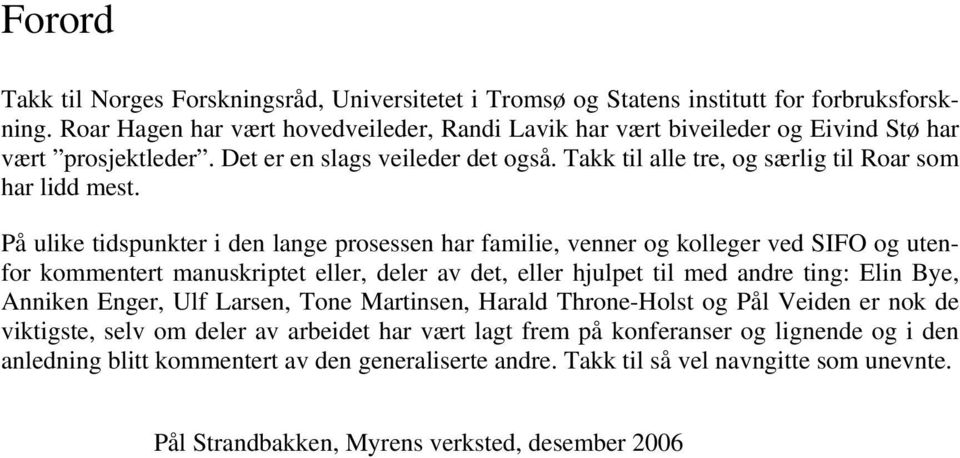 Forord

Takk til Norges Forskningsråd, Universitetet i Tromsø og Statens institutt for forbruksforskning. Roar Hagen har vært hovedveileder, Randi Lavik har vært biveileder og Eivind Stø har vært ”prosjektleder”. Det er en slags veileder det også. Takk til alle tre, og særlig til Roar som har lidd mest.

På ulike tidspunkter i den lange prosessen har familie, venner og kolleger ved SIFO og utenfor kommentert manuskriptet eller, deler av det, eller hjulpet til med andre ting: Elin Bye, Anniken Enger, Ulf Larsen, Tone Martinsen, Harald Throne-Holst og Pål Veiden er nok de viktigste, selv om deler av arbeidet har vært lagt frem på konferanser og lignende og i den anledning blitt kommentert av den generaliserte andre. Takk til så vel navngitte som unevnte.

Pål Strandbakken, Myrens verksted, desember 2006